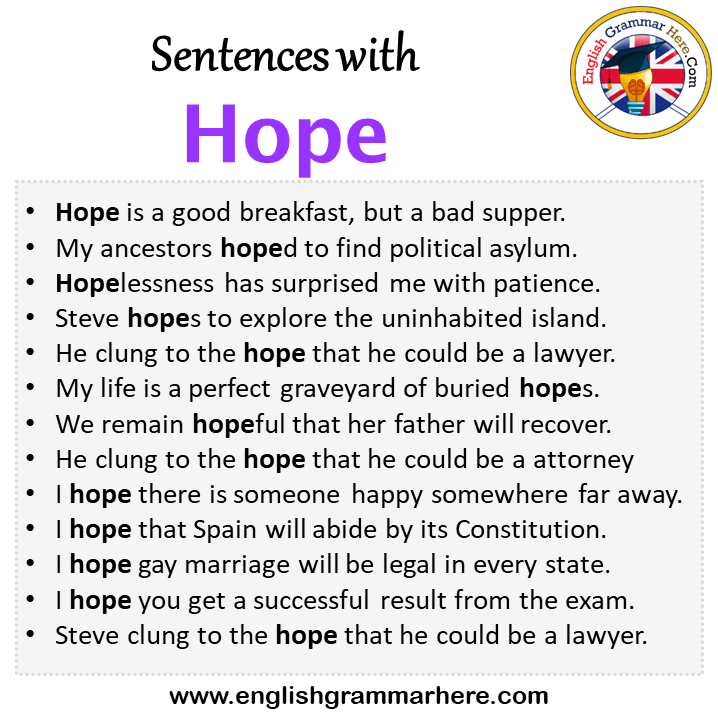 Sentences with
Hope

English Grammar Here.Com

• Hope is a good breakfast, but a bad supper.
• My ancestors hoped to find political asylum.
• Hopelessness has surprised me with patience.
• Steve hopes to explore the uninhabited island.
• He clung to the hope that he could be a lawyer.
• My life is a perfect graveyard of buried hopes.
• We remain hopeful that her father will recover.
• He clung to the hope that he could be a attorney
• I hope there is someone happy somewhere far away.
• I hope that Spain will abide by its Constitution.
• I hope gay marriage will be legal in every state.
• I hope you get a successful result from the exam.
• Steve clung to the hope that he could be a lawyer.

www.englishgrammarhere.com